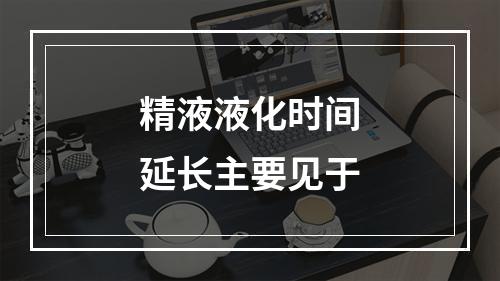 精液液化时间
延长主要见于